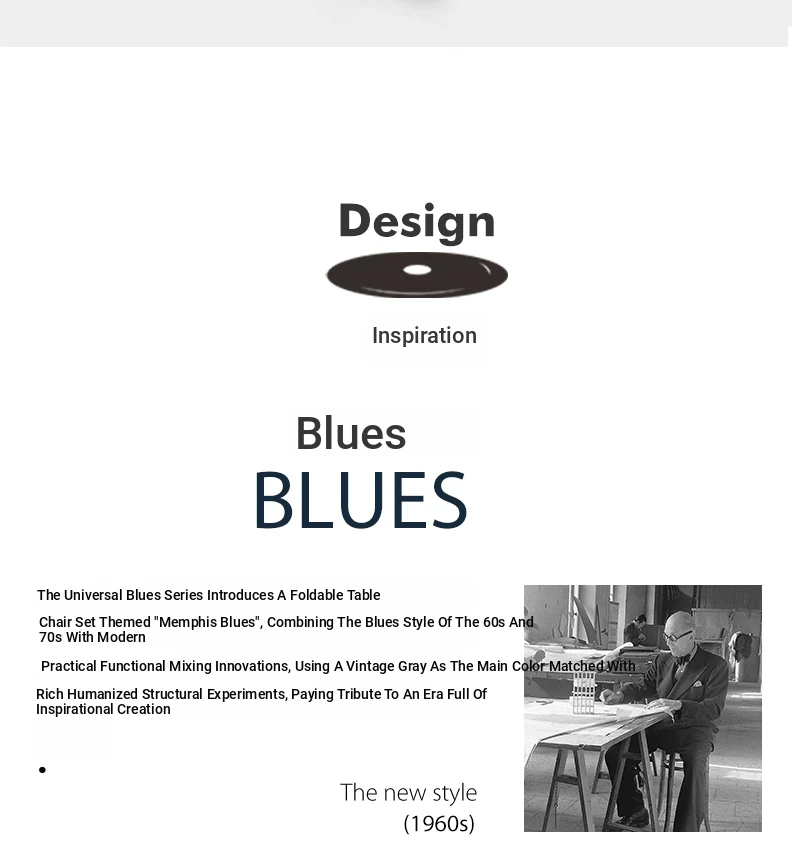 Design

Inspiration

Blues
BLUES

The Universal Blues Series Introduces A Foldable Table

Chair Set Themed "Memphis Blues", Combining The Blues Style Of The 60s And 70s With Modern

Practical Functional Mixing Innovations, Using A Vintage Gray As The Main Color Matched With

Rich Humanized Structural Experiments, Paying Tribute To An Era Full Of Inspirational Creation

•

The new style
(1960s)